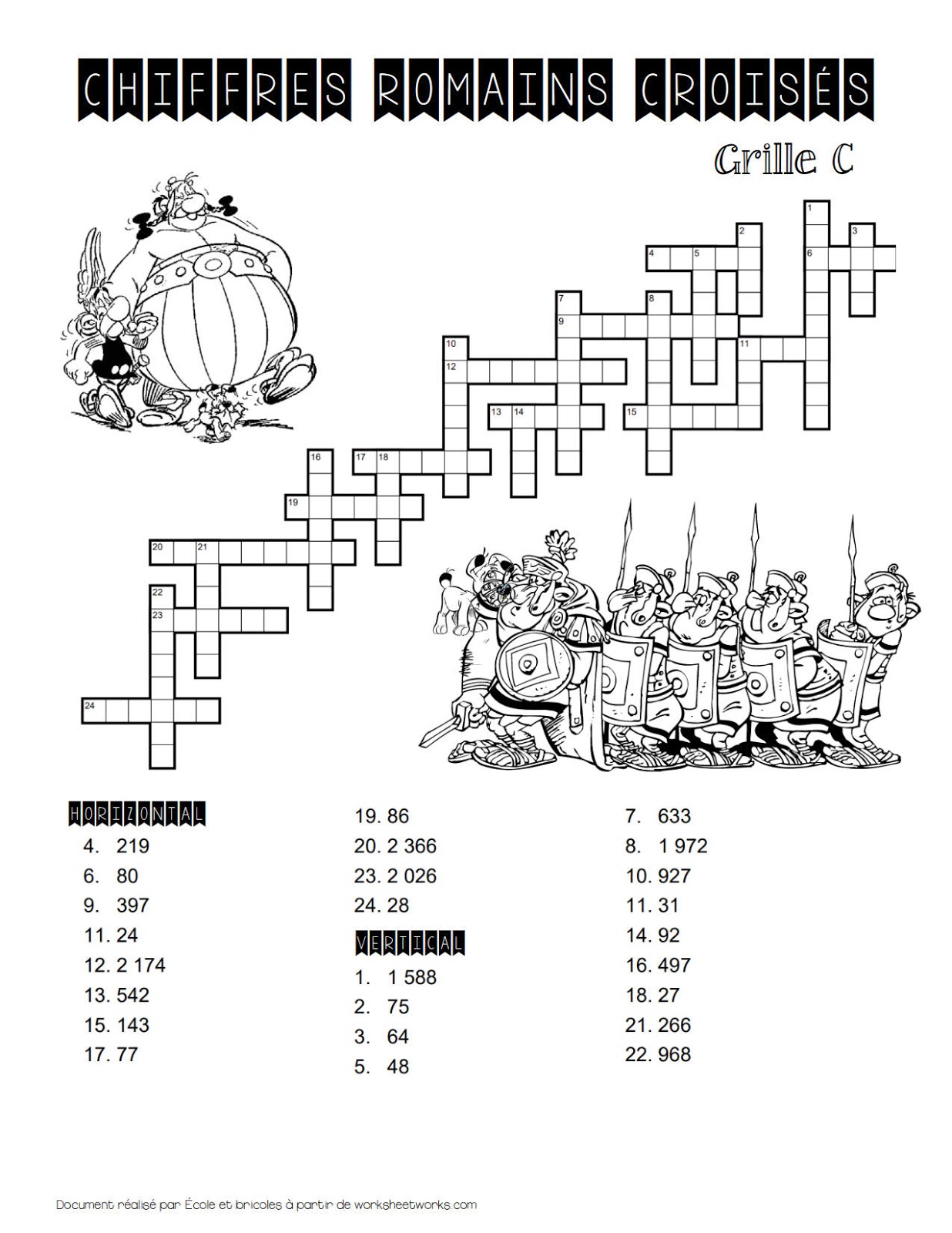 CHIFFRES ROMAINS CROISÉS

Grille C

1
2
3
4
5
6
7
8
9
10
11
12
13
14
15
16
17
18
19
20
21
22
23
24

HORIZONTAL
4. 219
6. 80
9. 397
11. 24
12. 2 174
13. 542
15. 143
17. 77
19. 86
20. 2 366
23. 2 026
24. 28

VERTICAL
1. 1 588
2. 75
3. 64
5. 48
7. 633
8. 1 972
10. 927
11. 31
14. 92
16. 497
18. 27
21. 266
22. 968

Document réalisé par École et bricoles à partir de worksheetworks.com